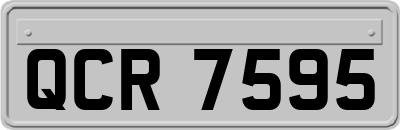 QCR 7595